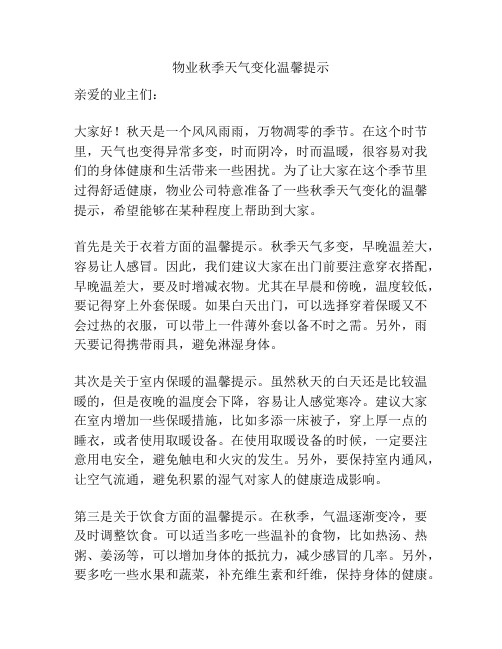 物业秋季天气变化温馨提示

亲爱的业主们：

大家好！秋天是一个风风雨雨，万物凋零的季节。在这个时节里，天气也变得异常多变，时而阴冷，时而温暖，很容易对我们的身体健康和生活带来一些困扰。为了让大家在这个季节里过得舒适健康，物业公司特意准备了一些秋季天气变化的温馨提示，希望能够在某种程度上帮助到大家。

首先是关于衣着方面的温馨提示。秋季天气多变，早晚温差大，容易让人感冒。因此，我们建议大家在出门前要注意穿衣搭配，早晚温差大，要及时增减衣物。尤其在早晨和傍晚，温度较低，要记得穿上外套保暖。如果白天出门，可以选择穿着保暖又不会过热的衣服，可以带上一件薄外套以备不时之需。另外，雨天要记得携带雨具，避免淋湿身体。

其次是关于室内保暖的温馨提示。虽然秋天的白天还是比较温暖的，但是夜晚的温度会下降，容易让人感觉寒冷。建议大家在室内增加一些保暖措施，比如多添一床被子，穿上厚一点的睡衣，或者使用取暖设备。在使用取暖设备的时候，一定要注意用电安全，避免触电和火灾的发生。另外，要保持室内通风，让空气流通，避免积累的湿气对家人的健康造成影响。

第三是关于饮食方面的温馨提示。在秋季，气温逐渐变冷，要及时调整饮食。可以适当多吃一些温补的食物，比如热汤、热粥、姜汤等，可以增加身体的抵抗力，减少感冒的几率。另外，要多吃一些水果和蔬菜，补充维生素和纤维，保持身体的健康。